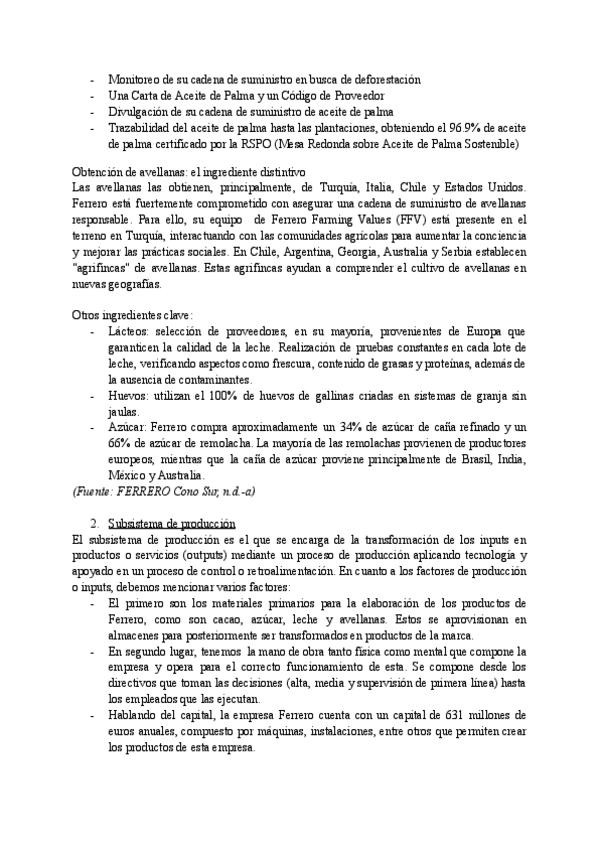 - Monitoreo de su cadena de suministro en busca de deforestación
- Una Carta de Aceite de Palma y un Código de Proveedor
- Divulgación de su cadena de suministro de aceite de palma
- Trazabilidad del aceite de palma hasta las plantaciones, obteniendo el 96.9% de aceite de palma certificado por la RSPO (Mesa Redonda sobre Aceite de Palma Sostenible)

Obtención de avellanas: el ingrediente distintivo
Las avellanas las obtienen, principalmente, de Turquía, Italia, Chile y Estados Unidos. Ferrero está fuertemente comprometido con asegurar una cadena de suministro de avellanas responsable. Para ello, su equipo de Ferrero Farming Values (FFV) está presente en el terreno en Turquía, interactuando con las comunidades agrícolas para aumentar la conciencia y mejorar las prácticas sociales. En Chile, Argentina, Georgia, Australia y Serbia establecen "agrifincas" de avellanas. Estas agrifincas ayudan a comprender el cultivo de avellanas en nuevas geografías.

Otros ingredientes clave:
- Lácteos: selección de proveedores, en su mayoría, provenientes de Europa que garanticen la calidad de la leche. Realización de pruebas constantes en cada lote de leche, verificando aspectos como frescura, contenido de grasas y proteínas, además de la ausencia de contaminantes.
- Huevos: utilizan el 100% de huevos de gallinas criadas en sistemas de granja sin jaulas.
- Azúcar: Ferrero compra aproximadamente un 34% de azúcar de caña refinado y un 66% de azúcar de remolacha. La mayoría de las remolachas provienen de productores europeos, mientras que la caña de azúcar proviene principalmente de Brasil, India, México y Australia.
(Fuente: FERRERO Cono Sur, n.d.-a)

2. Subsistema de producción
El subsistema de producción es el que se encarga de la transformación de los inputs en productos o servicios (outputs) mediante un proceso de producción aplicando tecnología y apoyado en un proceso de control o retroalimentación. En cuanto a los factores de producción o inputs, debemos mencionar varios factores:
- El primero son los materiales primarios para la elaboración de los productos de Ferrero, como son cacao, azúcar, leche y avellanas. Estos se aprovisionan en almacenes para posteriormente ser transformados en productos de la marca.
- En segundo lugar, tenemos la mano de obra tanto física como mental que compone la empresa y opera para el correcto funcionamiento de esta. Se compone desde los directivos que toman las decisiones (alta, media y supervisión de primera línea) hasta los empleados que las ejecutan.
- Hablando del capital, la empresa Ferrero cuenta con un capital de 631 millones de euros anuales, compuesto por máquinas, instalaciones, entre otros que permiten crear los productos de esta empresa.